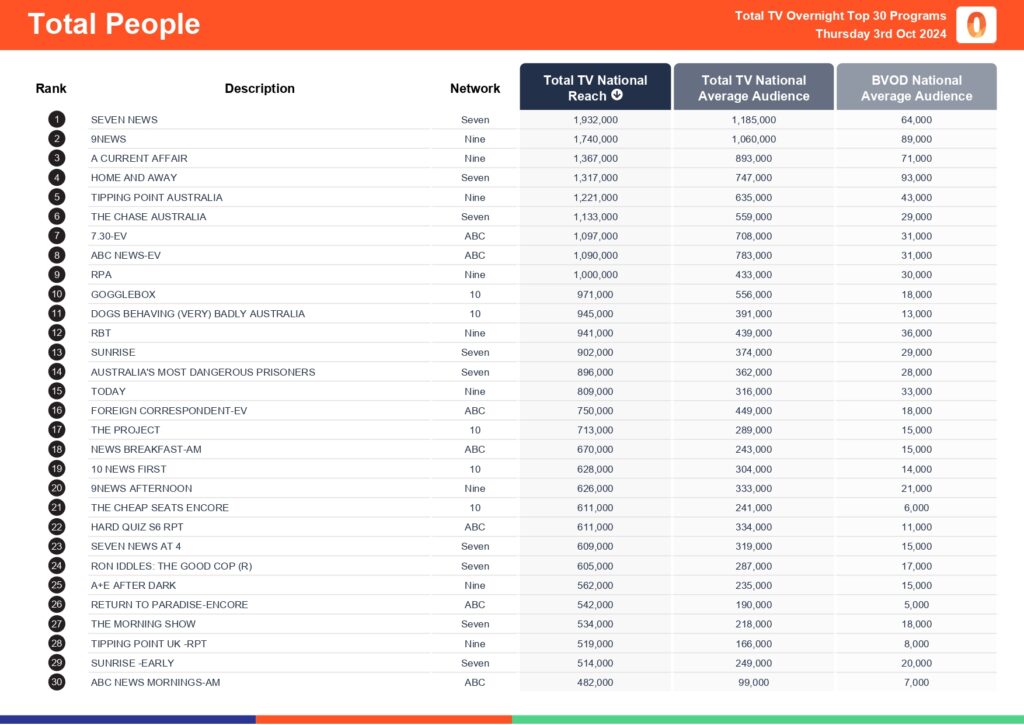 Total People

Total TV Overnight Top 30 Programs
Thursday 3rd Oct 2024

| Rank | Description | Network | Total TV National Reach | Total TV National Average Audience | BVOD National Average Audience |
|---|---|---|---|---|---|
| 1 | SEVEN NEWS | Seven | 1,932,000 | 1,185,000 | 64,000 |
| 2 | 9NEWS | Nine | 1,740,000 | 1,060,000 | 89,000 |
| 3 | A CURRENT AFFAIR | Nine | 1,367,000 | 893,000 | 71,000 |
| 4 | HOME AND AWAY | Seven | 1,317,000 | 747,000 | 93,000 |
| 5 | TIPPING POINT AUSTRALIA | Nine | 1,221,000 | 635,000 | 43,000 |
| 6 | THE CHASE AUSTRALIA | Seven | 1,133,000 | 559,000 | 29,000 |
| 7 | 7.30-EV | ABC | 1,097,000 | 708,000 | 31,000 |
| 8 | ABC NEWS-EV | ABC | 1,090,000 | 783,000 | 31,000 |
| 9 | RPA | Nine | 1,000,000 | 433,000 | 30,000 |
| 10 | GOGGLEBOX | 10 | 971,000 | 556,000 | 18,000 |
| 11 | DOGS BEHAVING (VERY) BADLY AUSTRALIA | 10 | 945,000 | 391,000 | 13,000 |
| 12 | RBT | Nine | 941,000 | 439,000 | 36,000 |
| 13 | SUNRISE | Seven | 902,000 | 374,000 | 29,000 |
| 14 | AUSTRALIA'S MOST DANGEROUS PRISONERS | Seven | 896,000 | 362,000 | 28,000 |
| 15 | TODAY | Nine | 809,000 | 316,000 | 33,000 |
| 16 | FOREIGN CORRESPONDENT-EV | ABC | 750,000 | 449,000 | 18,000 |
| 17 | THE PROJECT | 10 | 713,000 | 289,000 | 15,000 |
| 18 | NEWS BREAKFAST-AM | ABC | 670,000 | 243,000 | 15,000 |
| 19 | 10 NEWS FIRST | 10 | 628,000 | 304,000 | 14,000 |
| 20 | 9NEWS AFTERNOON | Nine | 626,000 | 333,000 | 21,000 |
| 21 | THE CHEAP SEATS ENCORE | 10 | 611,000 | 241,000 | 6,000 |
| 22 | HARD QUIZ S6 RPT | ABC | 611,000 | 334,000 | 11,000 |
| 23 | SEVEN NEWS AT 4 | Seven | 609,000 | 319,000 | 15,000 |
| 24 | RON IDDLES: THE GOOD COP (R) | Seven | 605,000 | 287,000 | 17,000 |
| 25 | A+E AFTER DARK | Nine | 562,000 | 235,000 | 15,000 |
| 26 | RETURN TO PARADISE-ENCORE | ABC | 542,000 | 190,000 | 5,000 |
| 27 | THE MORNING SHOW | Seven | 534,000 | 218,000 | 18,000 |
| 28 | TIPPING POINT UK -RPT | Nine | 519,000 | 166,000 | 8,000 |
| 29 | SUNRISE -EARLY | Seven | 514,000 | 249,000 | 20,000 |
| 30 | ABC NEWS MORNINGS-AM | ABC | 482,000 | 99,000 | 7,000 |